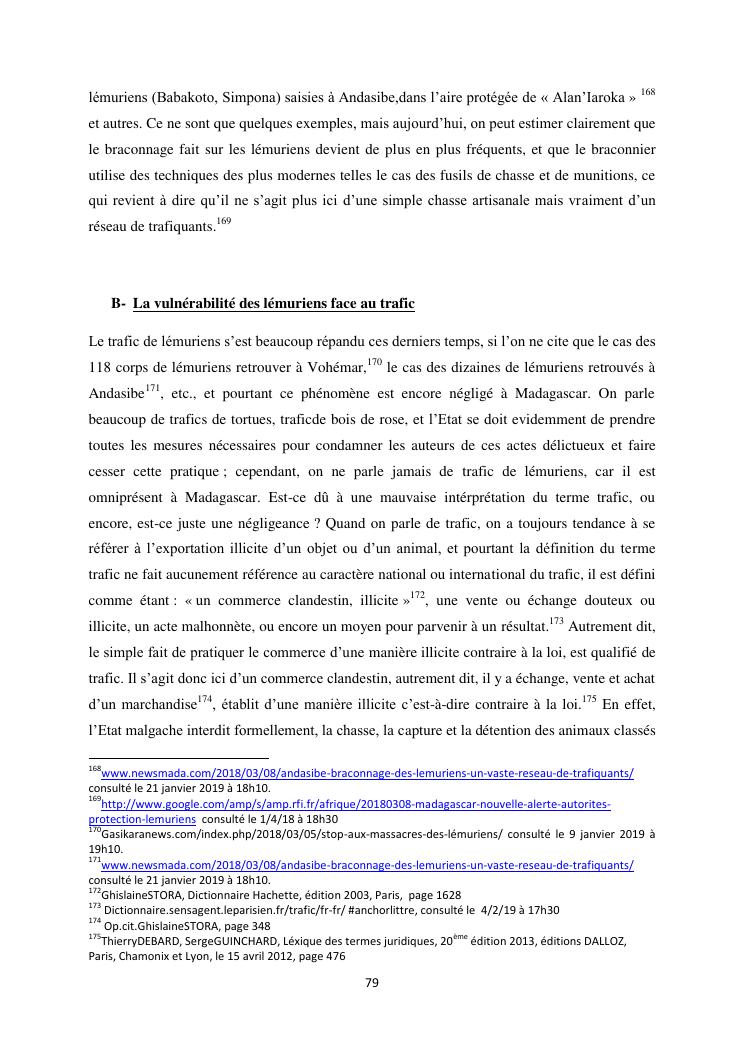 lémuriens (Babakoto, Simpona) saisies à Andasibe,dans l'aire protégée de « Alan'Iaroka » $^{168}$ et autres. Ce ne sont que quelques exemples, mais aujourd'hui, on peut estimer clairement que le braconnage fait sur les lémuriens devient de plus en plus fréquents, et que le braconnier utilise des techniques des plus modernes telles le cas des fusils de chasse et de munitions, ce qui revient à dire qu'il ne s'agit plus ici d'une simple chasse artisanale mais vraiment d'un réseau de trafiquants.$^{169}$

B- La vulnérabilité des lémuriens face au trafic

Le trafic de lémuriens s'est beaucoup répandu ces derniers temps, si l'on ne cite que le cas des 118 corps de lémuriens retrouver à Vohémar,$^{170}$ le cas des dizaines de lémuriens retrouvés à Andasibe$^{171}$, etc., et pourtant ce phénomène est encore négligé à Madagascar. On parle beaucoup de trafics de tortues, traficde bois de rose, et l'Etat se doit evidemment de prendre toutes les mesures nécessaires pour condamner les auteurs de ces actes délictueux et faire cesser cette pratique ; cependant, on ne parle jamais de trafic de lémuriens, car il est omniprésent à Madagascar. Est-ce dû à une mauvaise intérprétation du terme trafic, ou encore, est-ce juste une négligeance ? Quand on parle de trafic, on a toujours tendance à se référer à l'exportation illicite d'un objet ou d'un animal, et pourtant la définition du terme trafic ne fait aucunement référence au caractère national ou international du trafic, il est défini comme étant : « un commerce clandestin, illicite »$^{172}$, une vente ou échange douteux ou illicite, un acte malhonnète, ou encore un moyen pour parvenir à un résultat.$^{173}$ Autrement dit, le simple fait de pratiquer le commerce d'une manière illicite contraire à la loi, est qualifié de trafic. Il s'agit donc ici d'un commerce clandestin, autrement dit, il y a échange, vente et achat d'un marchandise$^{174}$, établit d'une manière illicite c'est-à-dire contraire à la loi.$^{175}$ En effet, l'Etat malgache interdit formellement, la chasse, la capture et la détention des animaux classés

$^{168}$www.newsmada.com/2018/03/08/andasibe-braconnage-des-lemuriens-un-vaste-reseau-de-trafiquants/ consulté le 21 janvier 2019 à 18h10.
$^{169}$http://www.google.com/amp/s/amp.rfi.fr/afrique/20180308-madagascar-nouvelle-alerte-autorites-protection-lemuriens consulté le 1/4/18 à 18h30
$^{170}$Gasikaranews.com/index.php/2018/03/05/stop-aux-massacres-des-lémuriens/ consulté le 9 janvier 2019 à 19h10.
$^{171}$www.newsmada.com/2018/03/08/andasibe-braconnage-des-lemuriens-un-vaste-reseau-de-trafiquants/ consulté le 21 janvier 2019 à 18h10.
$^{172}$GhislaineSTORA, Dictionnaire Hachette, édition 2003, Paris, page 1628
$^{173}$ Dictionnaire.sensagent.leparisien.fr/trafic/fr-fr/ #anchorlittre, consulté le 4/2/19 à 17h30
$^{174}$ Op.cit.GhislaineSTORA, page 348
$^{175}$ThierryDEBARD, SergeGUINCHARD, Léxique des termes juridiques, 20$^{ème}$ édition 2013, éditions DALLOZ, Paris, Chamonix et Lyon, le 15 avril 2012, page 476

79